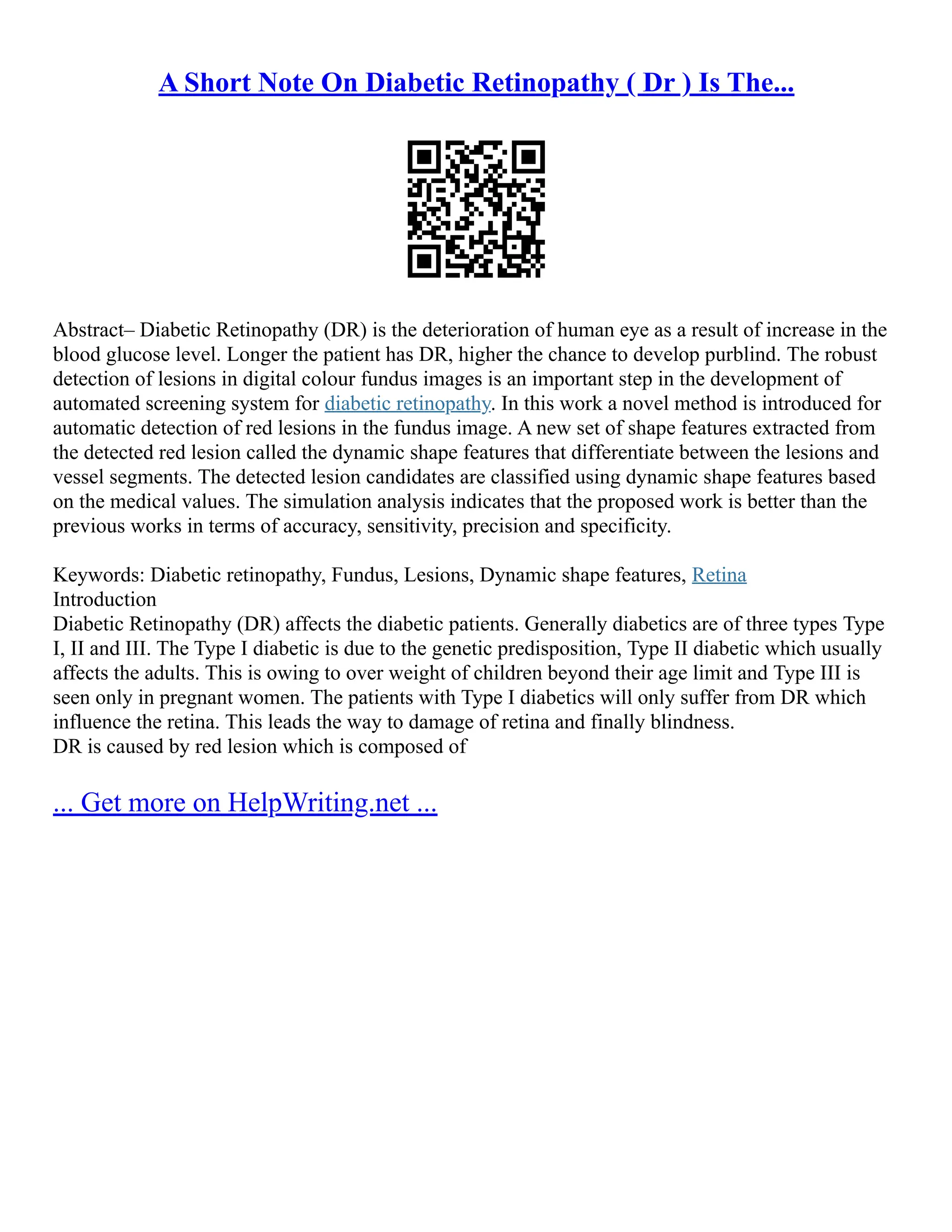 A Short Note On Diabetic Retinopathy ( Dr ) Is The...

Abstract– Diabetic Retinopathy (DR) is the deterioration of human eye as a result of increase in the blood glucose level. Longer the patient has DR, higher the chance to develop purblind. The robust detection of lesions in digital colour fundus images is an important step in the development of automated screening system for diabetic retinopathy. In this work a novel method is introduced for automatic detection of red lesions in the fundus image. A new set of shape features extracted from the detected red lesion called the dynamic shape features that differentiate between the lesions and vessel segments. The detected lesion candidates are classified using dynamic shape features based on the medical values. The simulation analysis indicates that the proposed work is better than the previous works in terms of accuracy, sensitivity, precision and specificity.

Keywords: Diabetic retinopathy, Fundus, Lesions, Dynamic shape features, Retina
Introduction
Diabetic Retinopathy (DR) affects the diabetic patients. Generally diabetics are of three types Type I, II and III. The Type I diabetic is due to the genetic predisposition, Type II diabetic which usually affects the adults. This is owing to over weight of children beyond their age limit and Type III is seen only in pregnant women. The patients with Type I diabetics will only suffer from DR which influence the retina. This leads the way to damage of retina and finally blindness.
DR is caused by red lesion which is composed of

... Get more on HelpWriting.net ...